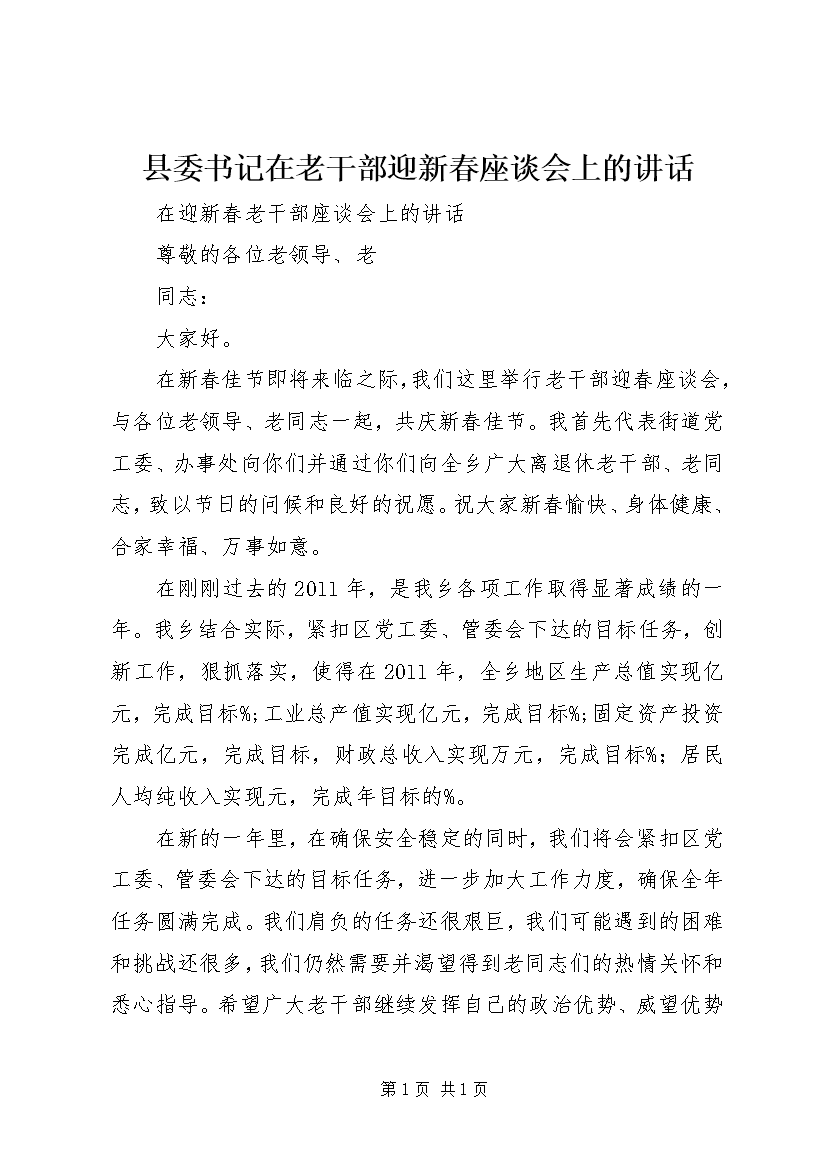 县委书记在老干部迎新春座谈会上的讲话

在迎新春老干部座谈会上的讲话

尊敬的各位老领导、老

同志：

大家好。

在新春佳节即将来临之际，我们这里举行老干部迎春座谈会，与各位老领导、老同志一起，共庆新春佳节。我首先代表街道党工委、办事处向你们并通过你们向全乡广大离退休老干部、老同志，致以节日的问候和良好的祝愿。祝大家新春愉快、身体健康、合家幸福、万事如意。

在刚刚过去的2011年，是我乡各项工作取得显著成绩的一年。我乡结合实际，紧扣区党工委、管委会下达的目标任务，创新工作，狠抓落实，使得在2011年，全乡地区生产总值实现亿元，完成目标%;工业总产值实现亿元，完成目标%;固定资产投资完成亿元，完成目标，财政总收入实现万元，完成目标%；居民人均纯收入实现元，完成年目标的%。

在新的一年里，在确保安全稳定的同时，我们将会紧扣区党工委、管委会下达的目标任务，进一步加大工作力度，确保全年任务圆满完成。我们肩负的任务还很艰巨，我们可能遇到的困难和挑战还很多，我们仍然需要并渴望得到老同志们的热情关怀和悉心指导。希望广大老干部继续发挥自己的政治优势、威望优势

第1页 共1页